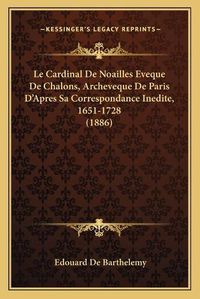 —KESSINGER'S LEGACY REPRINTS—

Le Cardinal De Noailles Eveque De Chalons, Archeveque De Paris D'Apres Sa Correspondance Inedite, 1651-1728 (1886)

Edouard De Barthelemy